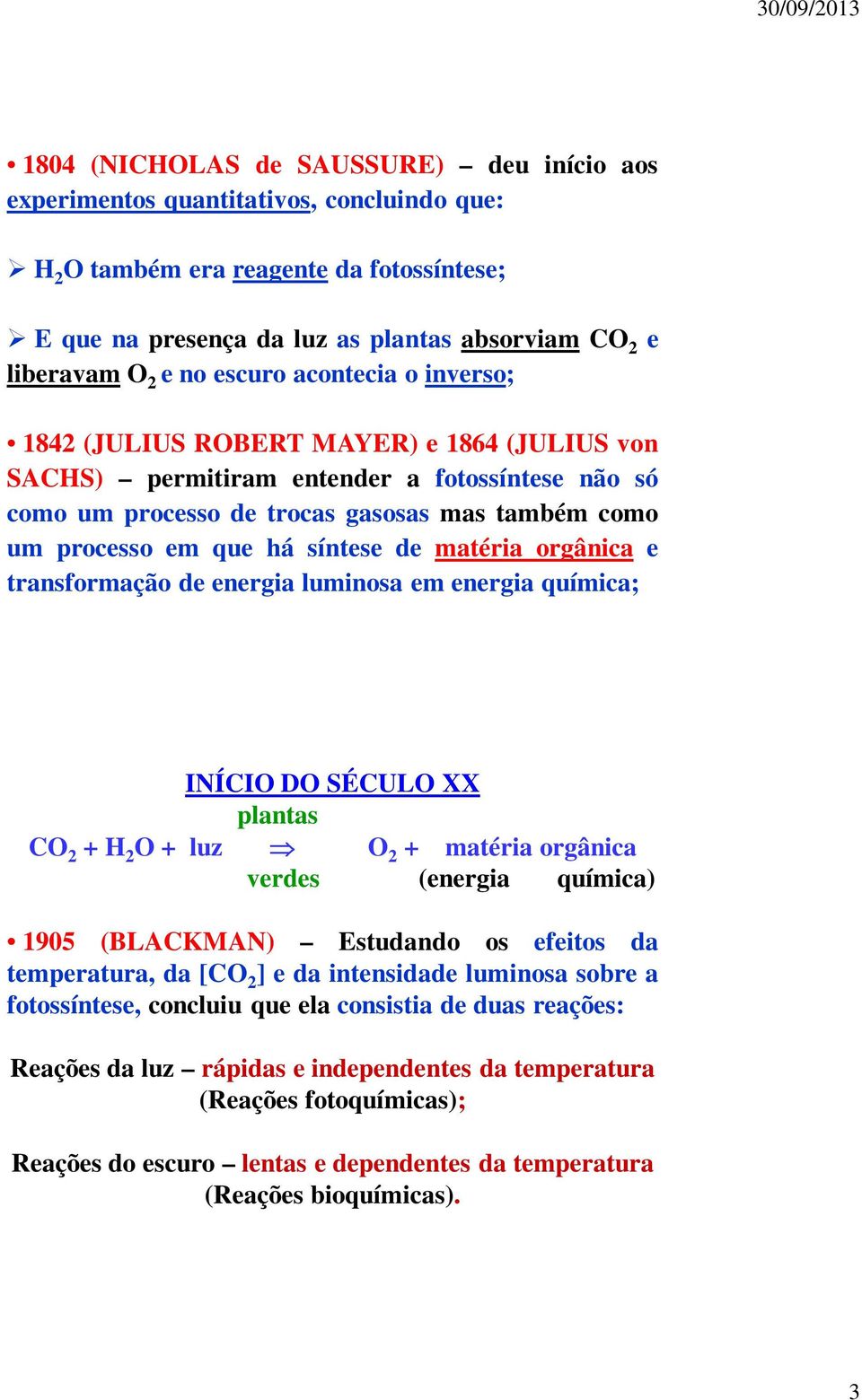 30/09/2013

• 1804 (NICHOLAS de SAUSSURE) – deu início aos experimentos quantitativos, concluindo que:

➢ $H_2O$ também era reagente da fotossíntese;

➢ E que na presença da luz as plantas absorviam $CO_2$ e liberavam $O_2$ e no escuro acontecia o inverso;

• 1842 (JULIUS ROBERT MAYER) e 1864 (JULIUS von SACHS) – permitiram entender a fotossíntese não só como um processo de trocas gasosas mas também como um processo em que há síntese de matéria orgânica e transformação de energia luminosa em energia química;

INÍCIO DO SÉCULO XX

plantas
$CO_2 + H_2O +$ luz $\Rightarrow$ $O_2 +$ matéria orgânica
verdes (energia química)

• 1905 (BLACKMAN) – Estudando os efeitos da temperatura, da $[CO_2]$ e da intensidade luminosa sobre a fotossíntese, concluiu que ela consistia de duas reações:

Reações da luz – rápidas e independentes da temperatura (Reações fotoquímicas);

Reações do escuro – lentas e dependentes da temperatura (Reações bioquímicas).

3